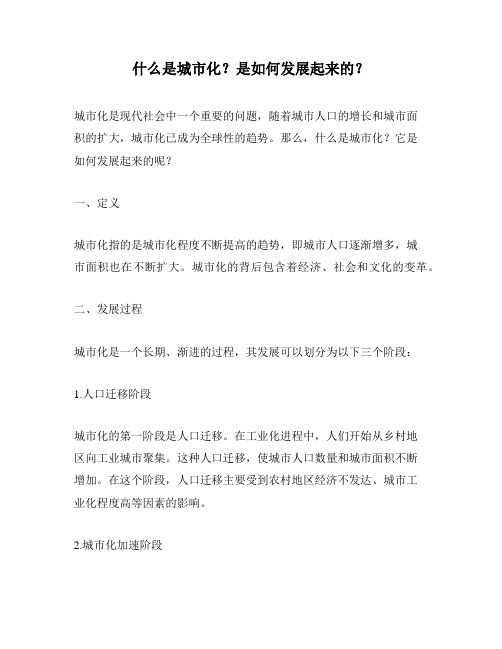 什么是城市化？是如何发展起来的？

城市化是现代社会中一个重要的问题，随着城市人口的增长和城市面积的扩大，城市化已成为全球性的趋势。那么，什么是城市化？它是如何发展起来的呢？

一、定义

城市化指的是城市化程度不断提高的趋势，即城市人口逐渐增多，城市面积也在不断扩大。城市化的背后包含着经济、社会和文化的变革。

二、发展过程

城市化是一个长期、渐进的过程，其发展可以划分为以下三个阶段：

1.人口迁移阶段

城市化的第一阶段是人口迁移。在工业化进程中，人们开始从乡村地区向工业城市聚集。这种人口迁移，使城市人口数量和城市面积不断增加。在这个阶段，人口迁移主要受到农村地区经济不发达、城市工业化程度高等因素的影响。

2.城市化加速阶段